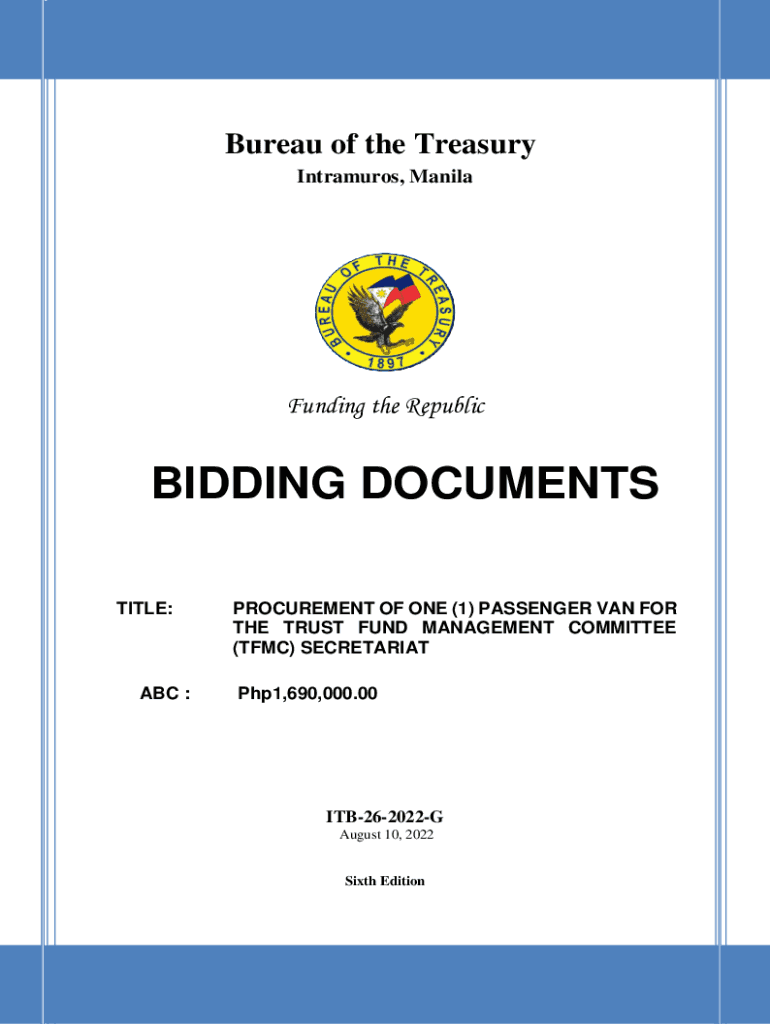 Bureau of the Treasury
Intramuros, Manila

BUREAU OF THE TREASURY
1897

Funding the Republic

BIDDING DOCUMENTS

TITLE: PROCUREMENT OF ONE (1) PASSENGER VAN FOR THE TRUST FUND MANAGEMENT COMMITTEE (TFMC) SECRETARIAT

ABC : Php1,690,000.00

ITB-26-2022-G
August 10, 2022

Sixth Edition